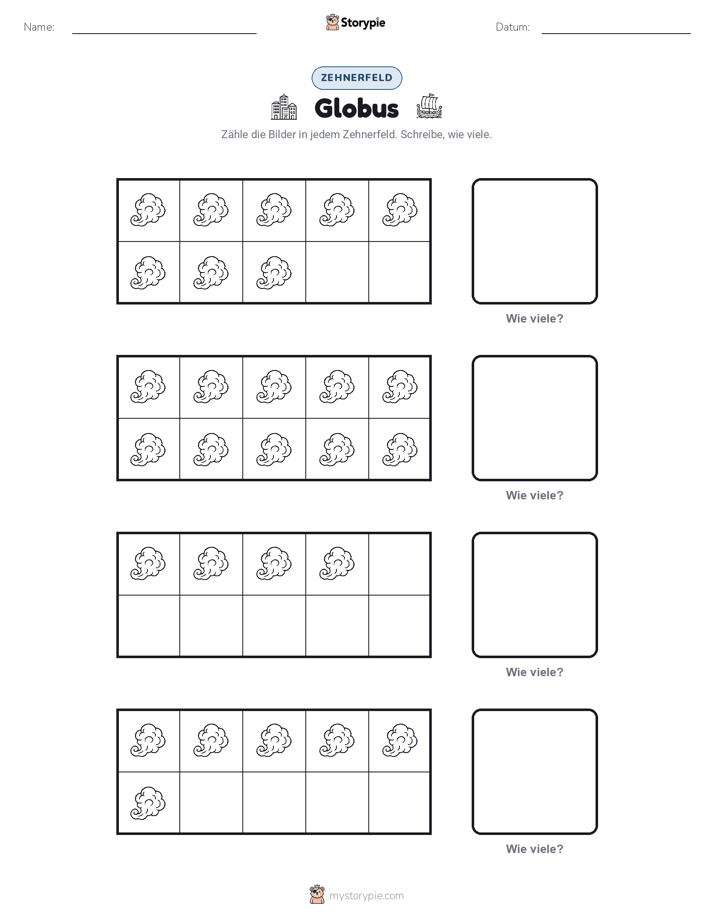 Name: ____ Storypie Datum: ____

ZEHNERFELD

Globus

Zähle die Bilder in jedem Zehnerfeld. Schreibe, wie viele.

Wie viele?

Wie viele?

Wie viele?

Wie viele?

mystorypie.com